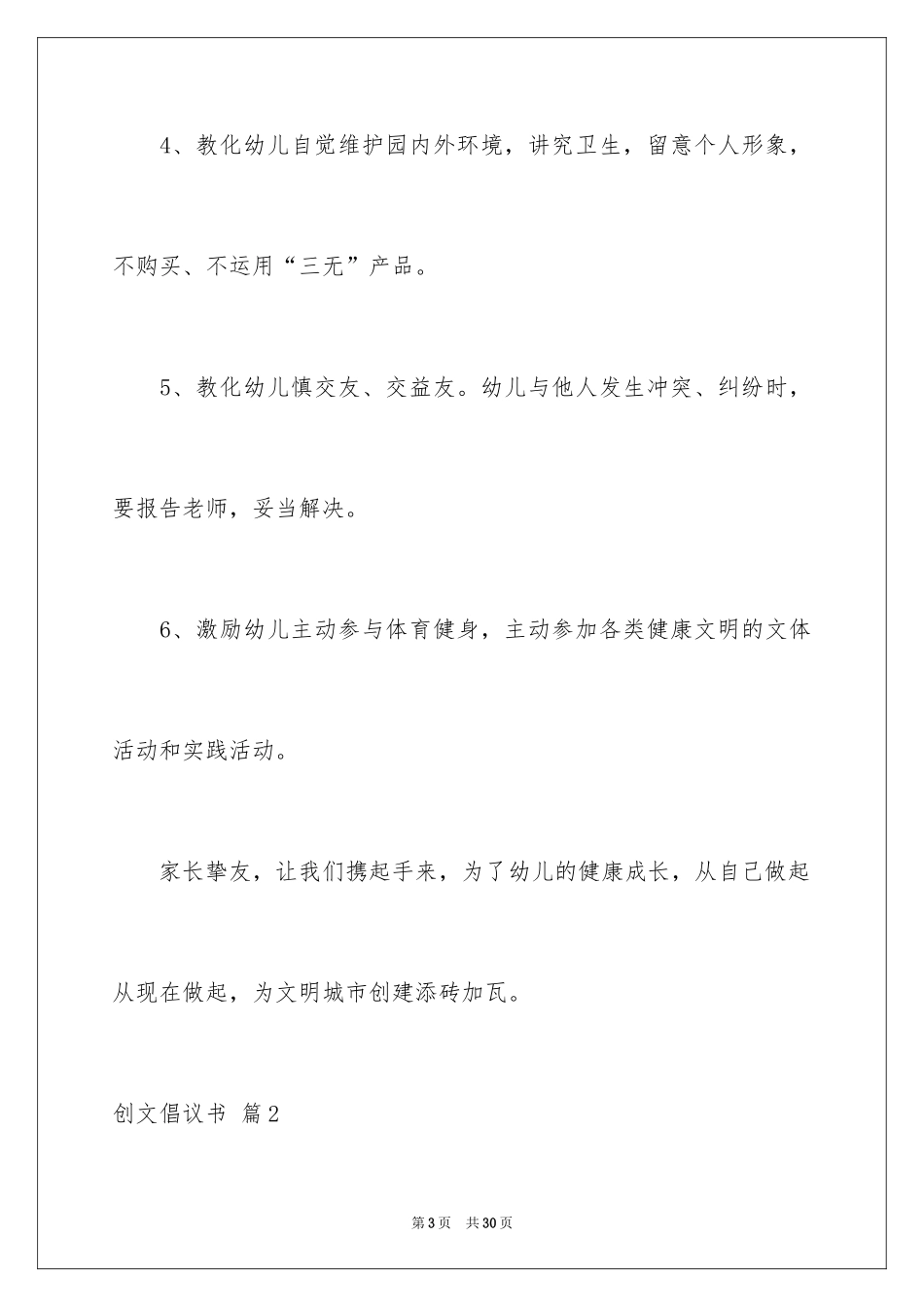 4、教化幼儿自觉维护园内外环境，讲究卫生，留意个人形象，不购买、不运用“三无”产品。

5、教化幼儿慎交友、交益友。幼儿与他人发生冲突、纠纷时，要报告老师，妥当解决。

6、激励幼儿主动参与体育健身，主动参加各类健康文明的文体活动和实践活动。

家长挚友，让我们携起手来，为了幼儿的健康成长，从自己做起从现在做起，为文明城市创建添砖加瓦。

创文倡议书 篇2

第3页 共30页